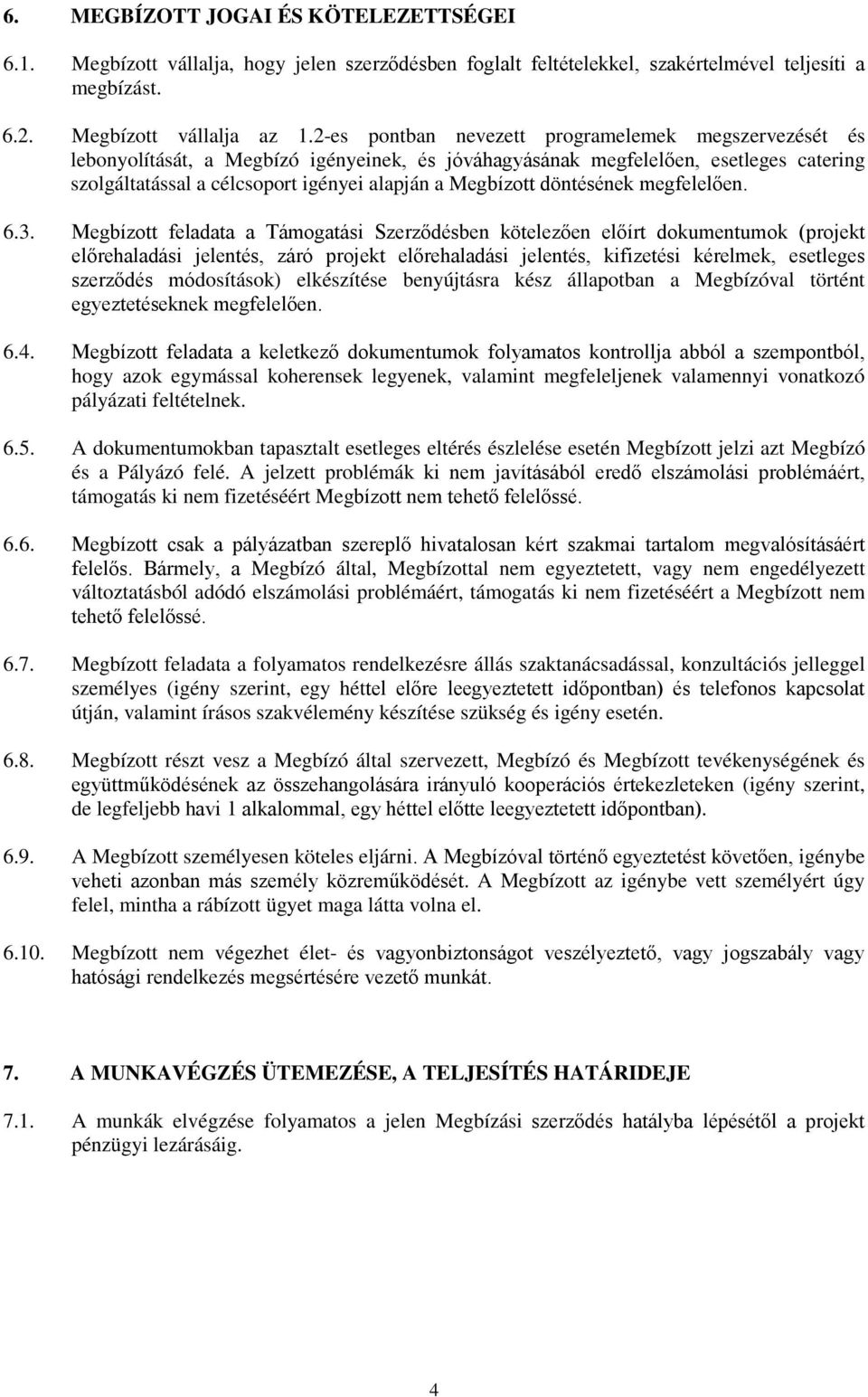 6. MEGBÍZOTT JOGAI ÉS KÖTELEZETTSÉGEI

6.1. Megbízott vállalja, hogy jelen szerződésben foglalt feltételekkel, szakértelmével teljesíti a megbízást.

6.2. Megbízott vállalja az 1.2-es pontban nevezett programelemek megszervezését és lebonyolítását, a Megbízó igényeinek, és jóváhagyásának megfelelően, esetleges catering szolgáltatással a célcsoport igényei alapján a Megbízott döntésének megfelelően.

6.3. Megbízott feladata a Támogatási Szerződésben kötelezően előírt dokumentumok (projekt előrehaladási jelentés, záró projekt előrehaladási jelentés, kifizetési kérelmek, esetleges szerződés módosítások) elkészítése benyújtásra kész állapotban a Megbízóval történt egyeztetéseknek megfelelően.

6.4. Megbízott feladata a keletkező dokumentumok folyamatos kontrollja abból a szempontból, hogy azok egymással koherensek legyenek, valamint megfeleljenek valamennyi vonatkozó pályázati feltételnek.

6.5. A dokumentumokban tapasztalt esetleges eltérés észlelése esetén Megbízott jelzi azt Megbízó és a Pályázó felé. A jelzett problémák ki nem javításából eredő elszámolási problémáért, támogatás ki nem fizetéséért Megbízott nem tehető felelőssé.

6.6. Megbízott csak a pályázatban szereplő hivatalosan kért szakmai tartalom megvalósításáért felelős. Bármely, a Megbízó által, Megbízottal nem egyeztetett, vagy nem engedélyezett változtatásból adódó elszámolási problémáért, támogatás ki nem fizetéséért a Megbízott nem tehető felelőssé.

6.7. Megbízott feladata a folyamatos rendelkezésre állás szaktanácsadással, konzultációs jelleggel személyes (igény szerint, egy héttel előre leegyeztetett időpontban) és telefonos kapcsolat útján, valamint írásos szakvélemény készítése szükség és igény esetén.

6.8. Megbízott részt vesz a Megbízó által szervezett, Megbízó és Megbízott tevékenységének és együttműködésének az összehangolására irányuló kooperációs értekezleteken (igény szerint, de legfeljebb havi 1 alkalommal, egy héttel előtte leegyeztetett időpontban).

6.9. A Megbízott személyesen köteles eljárni. A Megbízóval történő egyeztetést követően, igénybe veheti azonban más személy közreműködését. A Megbízott az igénybe vett személyért úgy felel, mintha a rábízott ügyet maga látta volna el.

6.10. Megbízott nem végezhet élet- és vagyonbiztonságot veszélyeztető, vagy jogszabály vagy hatósági rendelkezés megsértésére vezető munkát.

7. A MUNKAVÉGZÉS ÜTEMEZÉSE, A TELJESÍTÉS HATÁRIDEJE

7.1. A munkák elvégzése folyamatos a jelen Megbízási szerződés hatályba lépésétől a projekt pénzügyi lezárásáig.

4